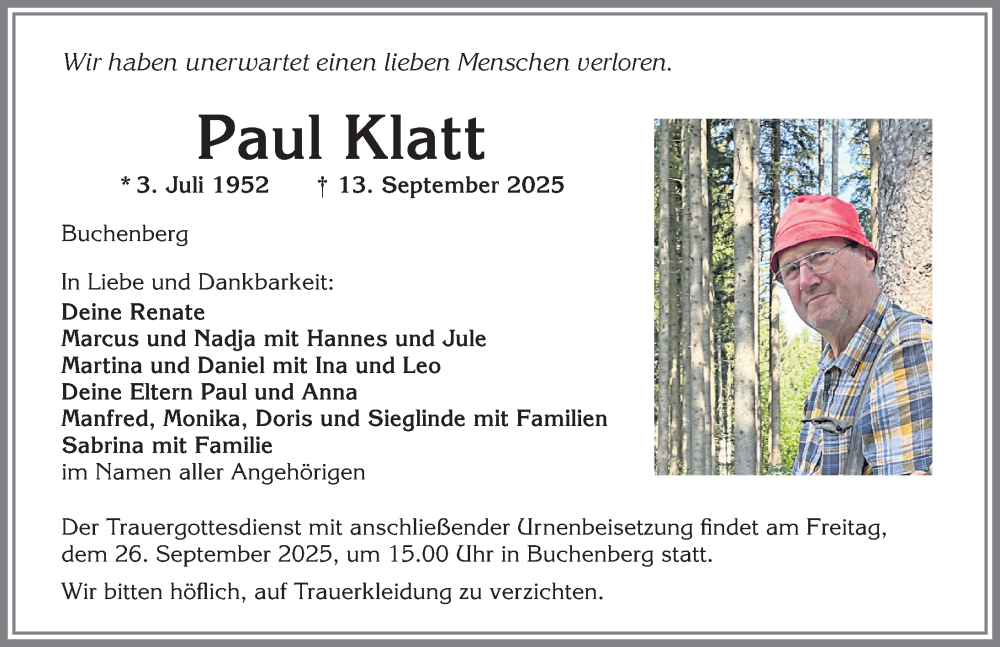 Wir haben unerwartet einen lieben Menschen verloren.

Paul Klatt

* 3. Juli 1952 † 13. September 2025

Buchenberg

In Liebe und Dankbarkeit:
Deine Renate
Marcus und Nadja mit Hannes und Jule
Martina und Daniel mit Ina und Leo
Deine Eltern Paul und Anna
Manfred, Monika, Doris und Sieglinde mit Familien
Sabrina mit Familie
im Namen aller Angehörigen

Der Trauergottesdienst mit anschließender Urnenbeisetzung findet am Freitag, dem 26. September 2025, um 15.00 Uhr in Buchenberg statt.

Wir bitten höflich, auf Trauerkleidung zu verzichten.